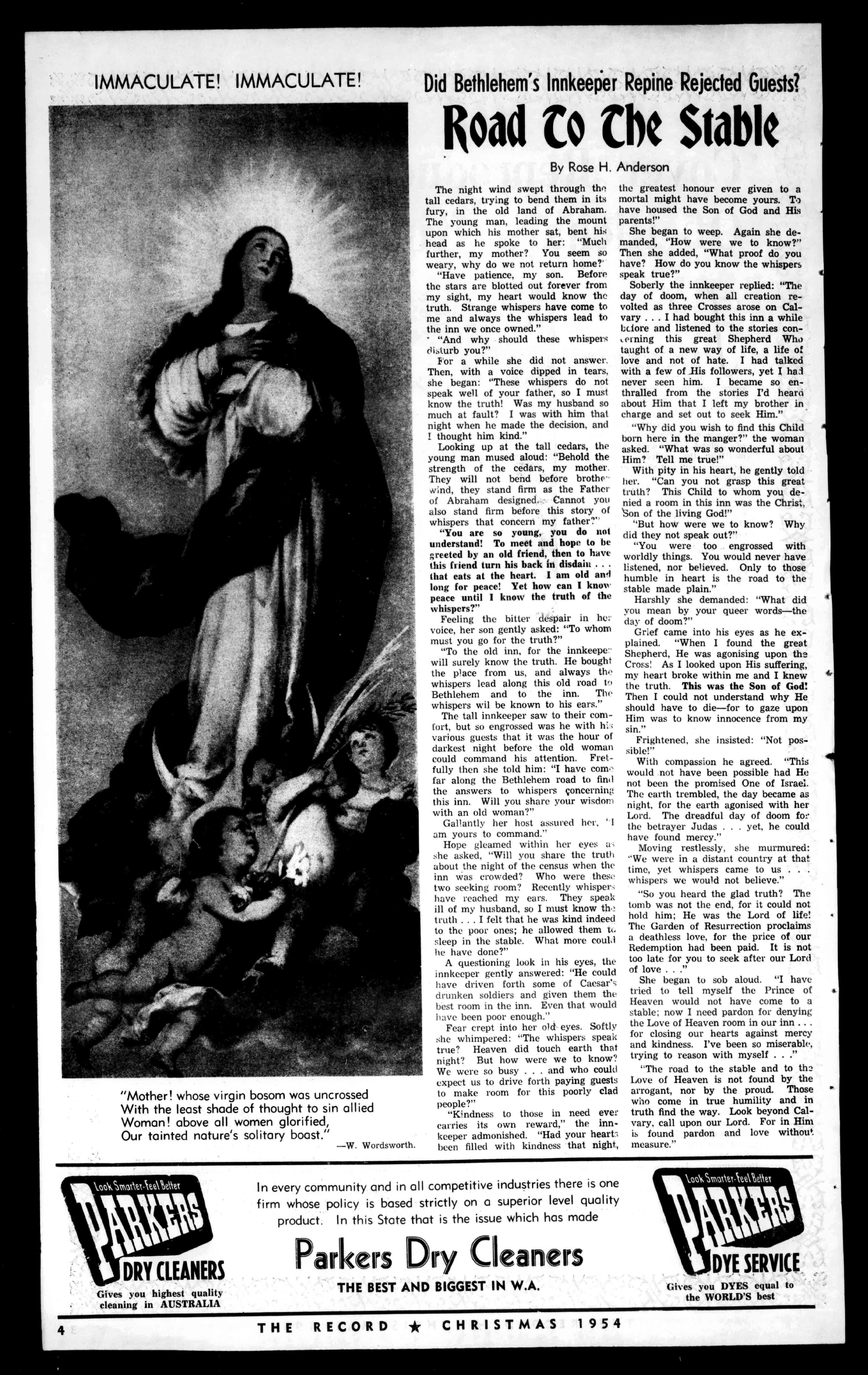 IMMACULATE! IMMACULATE!

"Mother! whose virgin bosom was uncrossed
With the least shade of thought to sin allied
Woman! above all women glorified,
Our tainted nature's solitary boast."
—W. Wordsworth.

Did Bethlehem's Innkeeper Repine Rejected Guests?

Road To The Stable

By Rose H. Anderson

The night wind swept through the tall cedars, trying to bend them in its fury, in the old land of Abraham. The young man, leading the mount upon which his mother sat, bent his head as he spoke to her: "Much further, my mother? You seem so weary, why do we not return home?"

"Have patience, my son. Before the stars are blotted out forever from my sight, my heart would know the truth. Strange whispers have come to me and always the whispers lead to the inn we once owned."

"And why should these whispers disturb you?"

For a while she did not answer. Then, with a voice dipped in tears, she began: "These whispers do not speak well of your father, so I must know the truth! Was my husband so much at fault? I was with him that night when he made the decision, and I thought him kind."

Looking up at the tall cedars, the young man mused aloud: "Behold the strength of the cedars, my mother. They will not bend before brother wind, they stand firm as the Father of Abraham designed. Cannot you also stand firm before this story of whispers that concern my father?"

"You are so young, you do not understand! To meet and hope to be greeted by an old friend, then to have this friend turn his back in disdain . . . that eats at the heart. I am old and long for peace! Yet how can I know peace until I know the truth of the whispers?"

Feeling the bitter despair in her voice, her son gently asked: "To whom must you go for the truth?"

"To the old inn, for the innkeeper will surely know the truth. He bought the place from us, and always the whispers lead along this old road to Bethlehem and to the inn. The whispers wil be known to his ears."

The tall innkeeper saw to their comfort, but so engrossed was he with his various guests that it was the hour of darkest night before the old woman could command his attention. Fretfully then she told him: "I have come far along the Bethlehem road to find the answers to whispers concerning this inn. Will you share your wisdom with an old woman?"

Gallantly her host assured her, "I am yours to command."

Hope gleamed within her eyes as she asked, "Will you share the truth about the night of the census when the inn was crowded? Who were these two seeking room? Recently whispers have reached my ears. They speak ill of my husband, so I must know the truth . . . I felt that he was kind indeed to the poor ones; he allowed them to sleep in the stable. What more could he have done?"

A questioning look in his eyes, the innkeeper gently answered: "He could have driven forth some of Caesar's drunken soldiers and given them the best room in the inn. Even that would have been poor enough."

Fear crept into her old eyes. Softly she whimpered: "The whispers speak true? Heaven did touch earth that night? But how were we to know? We were so busy . . . and who could expect us to drive forth paying guests to make room for this poorly clad people?"

"Kindness to those in need ever carries its own reward," the innkeeper admonished. "Had your hearts been filled with kindness that night, the greatest honour ever given to a mortal might have become yours. To have housed the Son of God and His parents!"

She began to weep. Again she demanded, "How were we to know?" Then she added, "What proof do you have? How do you know the whispers speak true?"

Soberly the innkeeper replied: "The day of doom, when all creation revolted as three Crosses arose on Calvary . . . I had bought this inn a while before and listened to the stories concerning this great Shepherd Who taught of a new way of life, a life of love and not of hate. I had talked with a few of His followers, yet I had never seen him. I became so enthralled from the stories I'd heard about Him that I left my brother in charge and set out to seek Him."

"Why did you wish to find this Child born here in the manger?" the woman asked. "What was so wonderful about Him? Tell me true!"

With pity in his heart, he gently told her. "Can you not grasp this great truth? This Child to whom you denied a room in this inn was the Christ, Son of the living God!"

"But how were we to know? Why did they not speak out?"

"You were too engrossed with worldly things. You would never have listened, nor believed. Only to those humble in heart is the road to the stable made plain."

Harshly she demanded: "What did you mean by your queer words—the day of doom?"

Grief came into his eyes as he explained. "When I found the great Shepherd, He was agonising upon the Cross! As I looked upon His suffering, my heart broke within me and I knew the truth. This was the Son of God! Then I could not understand why He should have to die—for to gaze upon Him was to know innocence from my sin."

Frightened, she insisted: "Not possible!"

With compassion he agreed. "This would not have been possible had He not been the promised One of Israel. The earth trembled, the day became as night, for the earth agonised with her Lord. The dreadful day of doom for the betrayer Judas . . . yet, he could have found mercy."

Moving restlessly, she murmured: "We were in a distant country at that time, yet whispers came to us . . . whispers we would not believe."

"So you heard the glad truth? The tomb was not the end, for it could not hold him; He was the Lord of life! The Garden of Resurrection proclaims a deathless love, for the price of our Redemption had been paid. It is not too late for you to seek after our Lord of love . . ."

She began to sob aloud. "I have tried to tell myself the Prince of Heaven would not have come to a stable; now I need pardon for denying the Love of Heaven room in our inn . . . for closing our hearts against mercy and kindness. I've been so miserable, trying to reason with myself . . ."

"The road to the stable and to the Love of Heaven is not found by the arrogant, nor by the proud. Those who come in true humility and in truth find the way. Look beyond Calvary, call upon our Lord. For in Him is found pardon and love without measure."

Look Smarter-Feel Better
PARKERS
DRY CLEANERS
Gives you highest quality cleaning in AUSTRALIA

In every community and in all competitive industries there is one firm whose policy is based strictly on a superior level quality product. In this State that is the issue which has made

Parkers Dry Cleaners
THE BEST AND BIGGEST IN W.A.

Look Smarter-Feel Better
PARKERS
DYE SERVICE
Gives you DYES equal to the WORLD'S best

4 THE RECORD ★ CHRISTMAS 1954